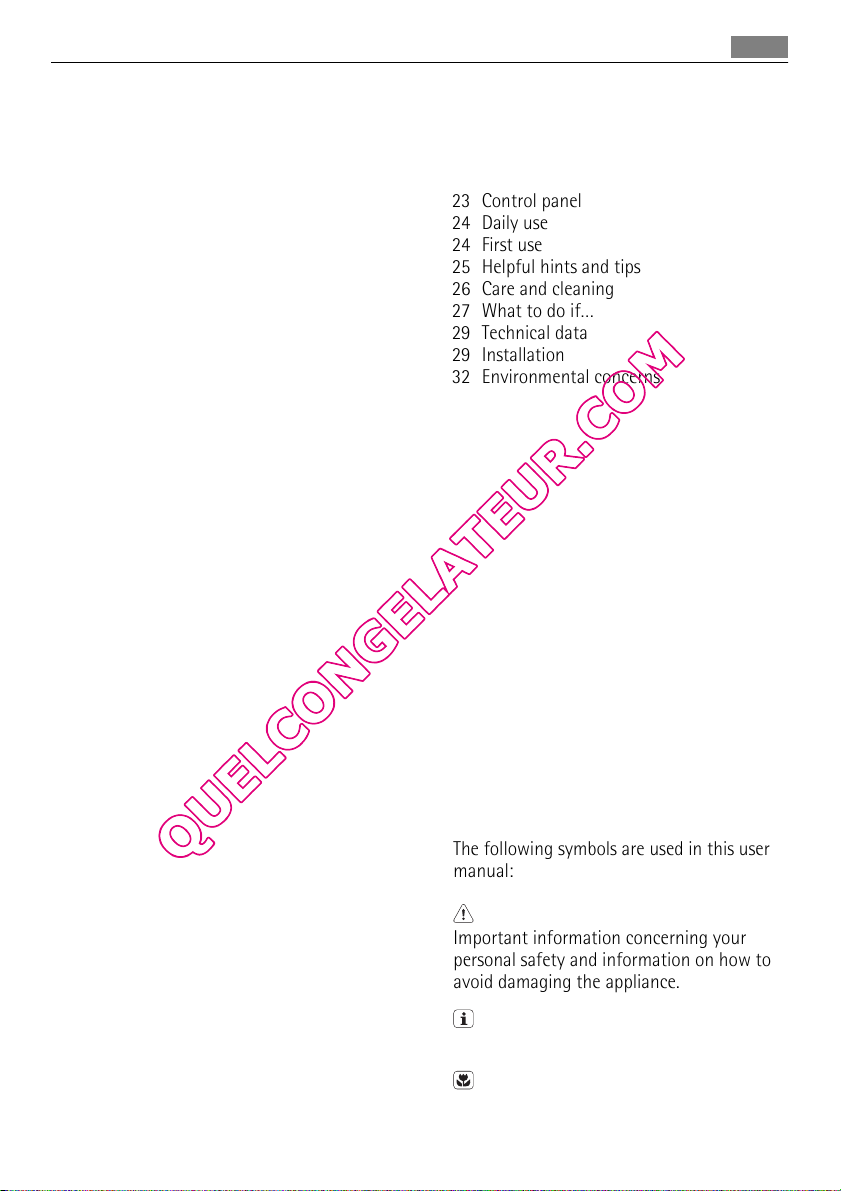 23 Control panel
24 Daily use
24 First use
25 Helpful hints and tips
26 Care and cleaning
27 What to do if...
29 Technical data
29 Installation
32 Environmental concerns

QUELCONGELATEUR.COM

The following symbols are used in this user manual:

Important information concerning your personal safety and information on how to avoid damaging the appliance.